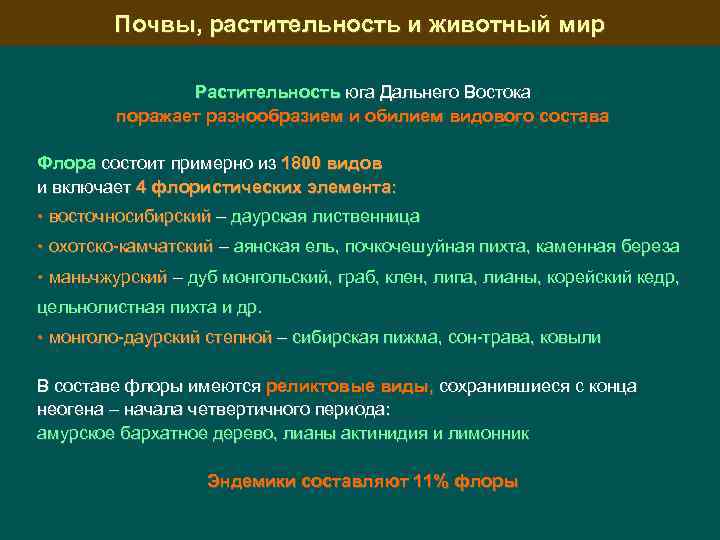 Почвы, растительность и животный мир

Растительность юга Дальнего Востока
поражает разнообразием и обилием видового состава

Флора состоит примерно из 1800 видов
и включает 4 флористических элемента:
• восточносибирский – даурская лиственница
• охотско-камчатский – аянская ель, почкочешуйная пихта, каменная береза
• маньчжурский – дуб монгольский, граб, клен, липа, лианы, корейский кедр, цельнолистная пихта и др.
• монголо-даурский степной – сибирская пижма, сон-трава, ковыли

В составе флоры имеются реликтовые виды, сохранившиеся с конца неогена – начала четвертичного периода:
амурское бархатное дерево, лианы актинидия и лимонник

Эндемики составляют 11% флоры